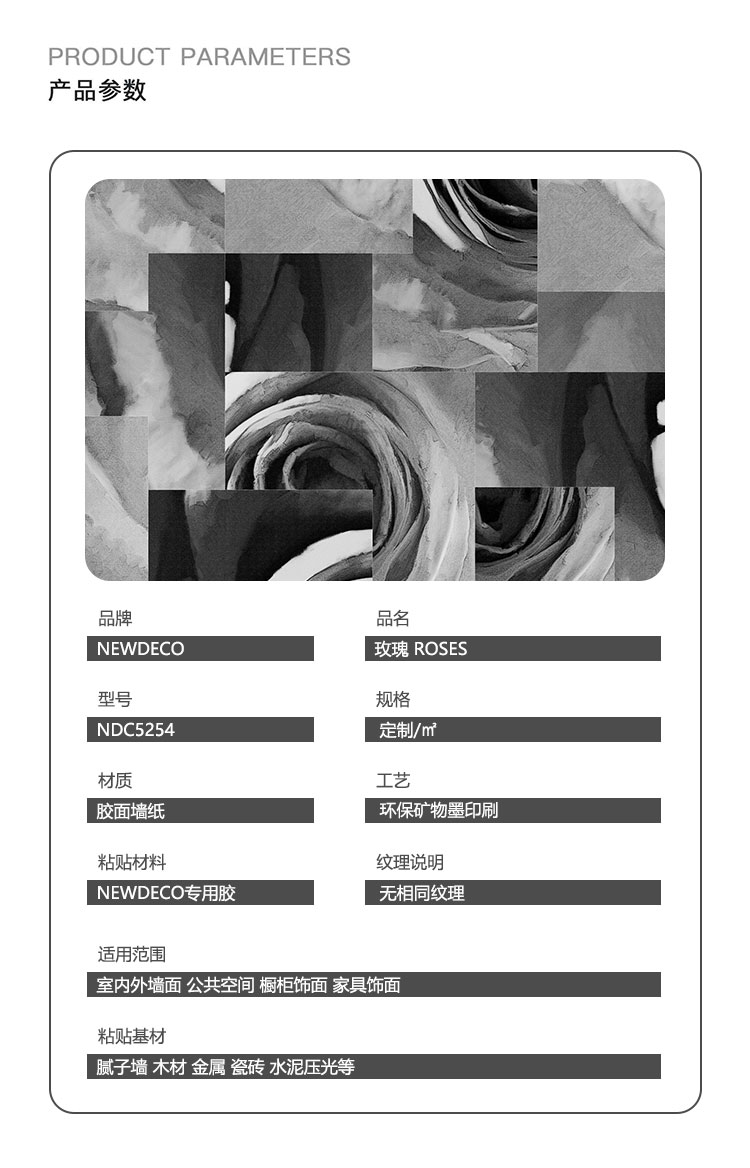 PRODUCT PARAMETERS
产品参数

品牌
NEWDECO

型号
NDC5254

材质
胶面墙纸

粘贴材料
NEWDECO专用胶

品名
玫瑰 ROSES

规格
定制/㎡

工艺
环保矿物墨印刷

纹理说明
无相同纹理

适用范围
室内外墙面 公共空间 橱柜饰面 家具饰面

粘贴基材
腻子墙 木材 金属 瓷砖 水泥压光等